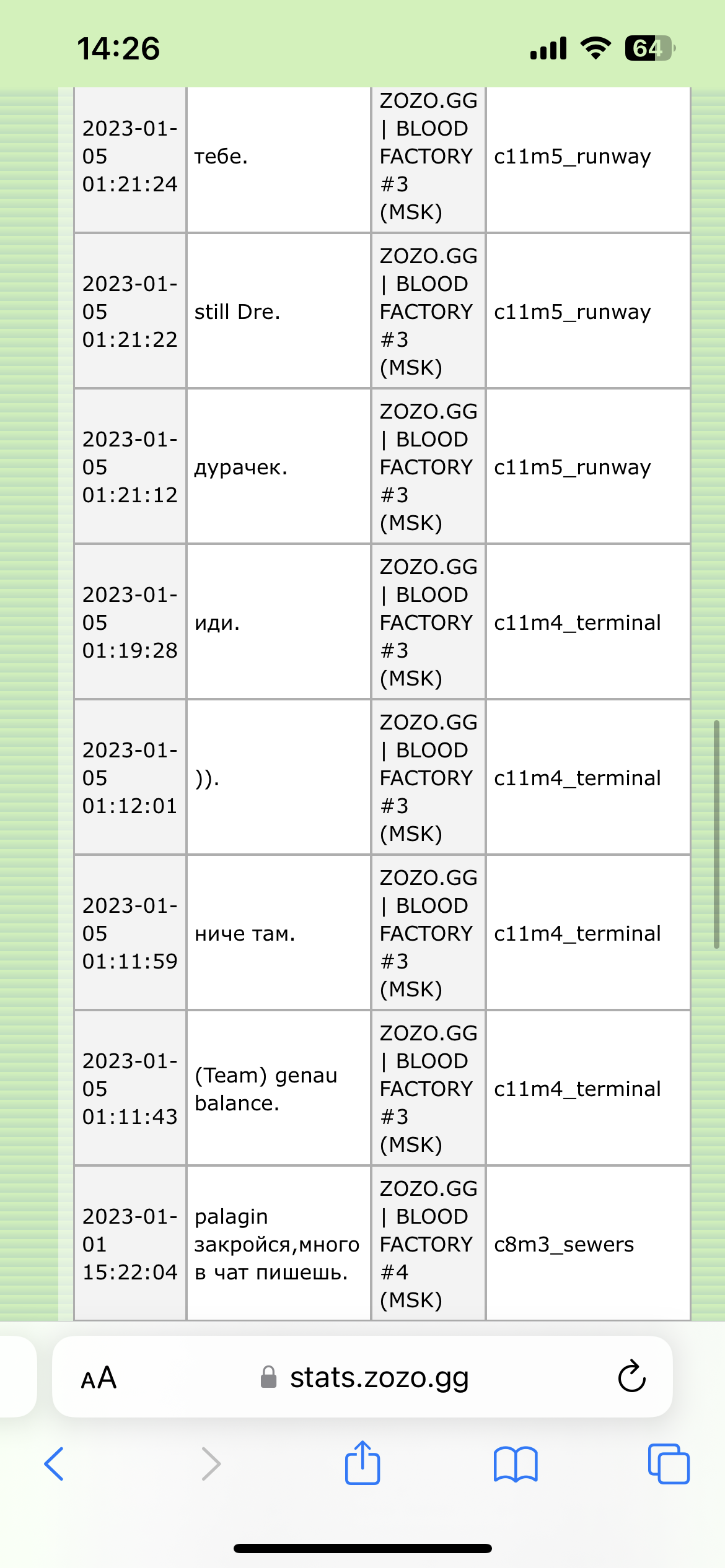 14:26

64

| 2023-01-05 01:21:24 | тебе. | ZOZO.GG \| BLOOD FACTORY #3 (MSK) | c11m5_runway |
|---|---|---|---|
| 2023-01-05 01:21:22 | still Dre. | ZOZO.GG \| BLOOD FACTORY #3 (MSK) | c11m5_runway |
| 2023-01-05 01:21:12 | дурачек. | ZOZO.GG \| BLOOD FACTORY #3 (MSK) | c11m5_runway |
| 2023-01-05 01:19:28 | иди. | ZOZO.GG \| BLOOD FACTORY #3 (MSK) | c11m4_terminal |
| 2023-01-05 01:12:01 | )). | ZOZO.GG \| BLOOD FACTORY #3 (MSK) | c11m4_terminal |
| 2023-01-05 01:11:59 | ниче там. | ZOZO.GG \| BLOOD FACTORY #3 (MSK) | c11m4_terminal |
| 2023-01-05 01:11:43 | (Team) genau balance. | ZOZO.GG \| BLOOD FACTORY #3 (MSK) | c11m4_terminal |
| 2023-01-01 15:22:04 | palagin закройся,много в чат пишешь. | ZOZO.GG \| BLOOD FACTORY #4 (MSK) | c8m3_sewers |

AA stats.zozo.gg